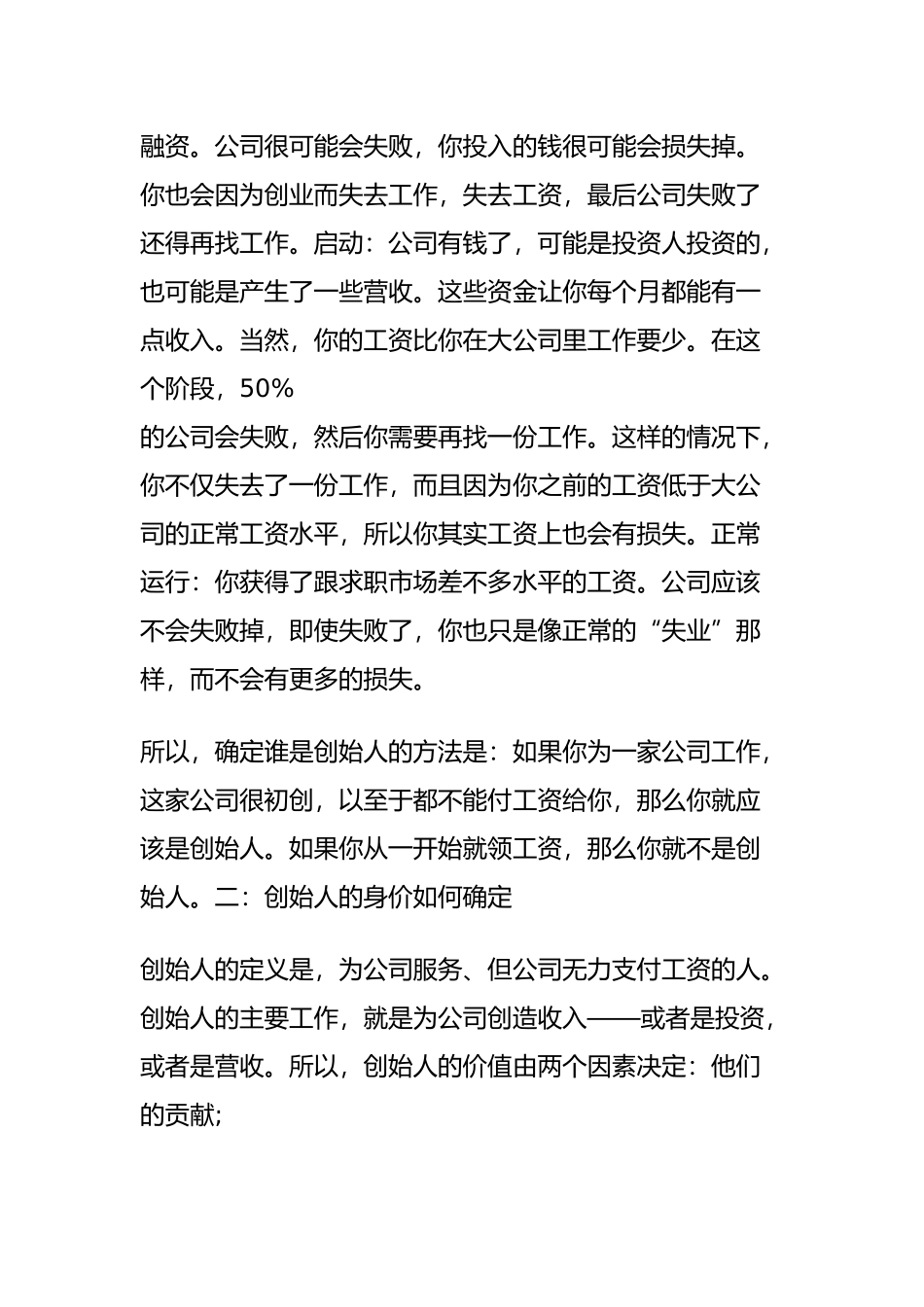 融资。公司很可能会失败，你投入的钱很可能会损失掉。你也会因为创业而失去工作，失去工资，最后公司失败了还得再找工作。启动：公司有钱了，可能是投资人投资的，也可能是产生了一些营收。这些资金让你每个月都能有一点收入。当然，你的工资比你在大公司里工作要少。在这个阶段，50%
的公司会失败，然后你需要再找一份工作。这样的情况下，你不仅失去了一份工作，而且因为你之前的工资低于大公司的正常工资水平，所以你其实工资上也会有损失。正常运行：你获得了跟求职市场差不多水平的工资。公司应该不会失败掉，即使失败了，你也只是像正常的“失业”那样，而不会有更多的损失。

所以，确定谁是创始人的方法是：如果你为一家公司工作，这家公司很初创，以至于都不能付工资给你，那么你就应该是创始人。如果你从一开始就领工资，那么你就不是创始人。二：创始人的身价如何确定

创始人的定义是，为公司服务、但公司无力支付工资的人。创始人的主要工作，就是为公司创造收入——或者是投资，或者是营收。所以，创始人的价值由两个因素决定：他们的贡献;